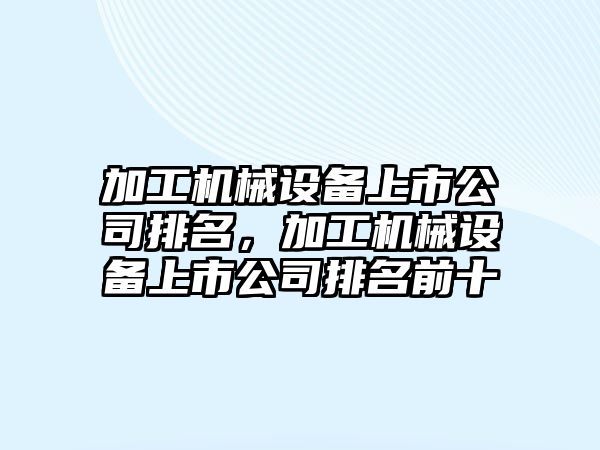 加工机械设备上市公司排名，加工机械设备上市公司排名前十